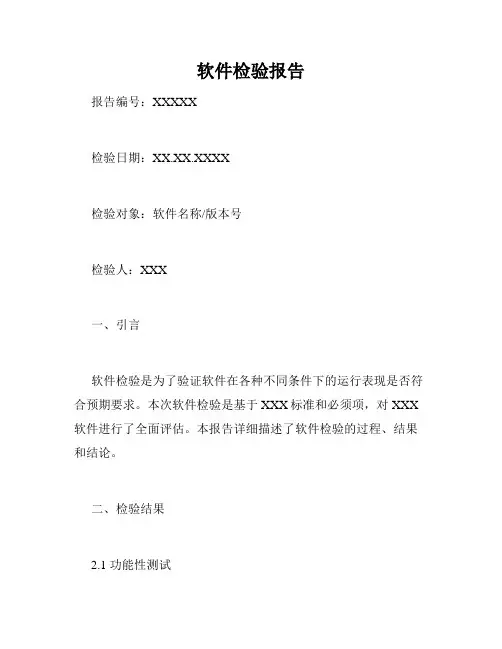 软件检验报告

报告编号：XXXXX

检验日期：XX.XX.XXXX

检验对象：软件名称/版本号

检验人：XXX

一、引言

软件检验是为了验证软件在各种不同条件下的运行表现是否符合预期要求。本次软件检验是基于 XXX 标准和必须项，对 XXX 软件进行了全面评估。本报告详细描述了软件检验的过程、结果和结论。

二、检验结果

2.1 功能性测试